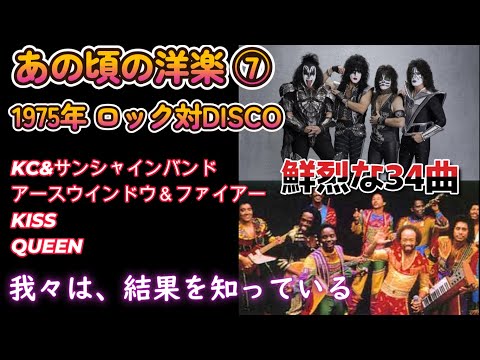 あの頃の洋楽⑦
1975年 ロック対DISCO

KC&サンシャインバンド
アースウインドウ＆ファイアー
KISS
QUEEN

鮮烈な34曲

我々は、結果を知っている